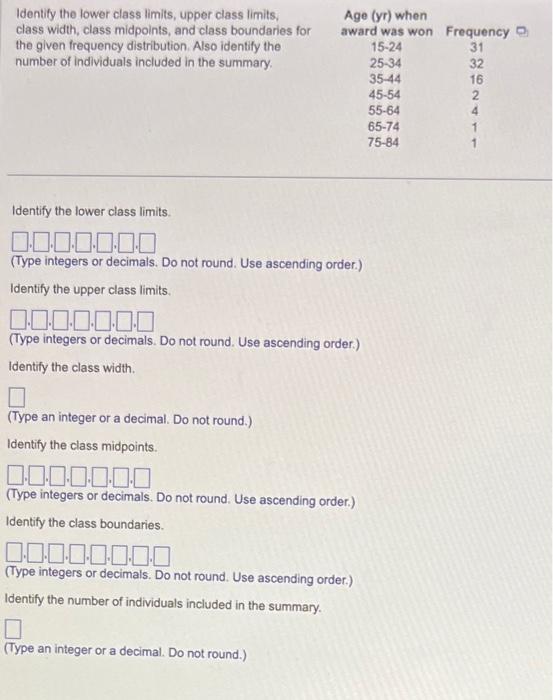 Identify the lower class limits, upper class limits, class width, class midpoints, and class boundaries for the given frequency distribution. Also identify the number of individuals included in the summary.

| Age (yr) when award was won | Frequency |
|---|---|
| 15-24 | 31 |
| 25-34 | 32 |
| 35-44 | 16 |
| 45-54 | 2 |
| 55-64 | 4 |
| 65-74 | 1 |
| 75-84 | 1 |

Identify the lower class limits.

(Type integers or decimals. Do not round. Use ascending order.)

Identify the upper class limits.

(Type integers or decimals. Do not round. Use ascending order.)

Identify the class width.

(Type an integer or a decimal. Do not round.)

Identify the class midpoints.

(Type integers or decimals. Do not round. Use ascending order.)

Identify the class boundaries.

(Type integers or decimals. Do not round. Use ascending order.)

Identify the number of individuals included in the summary.

(Type an integer or a decimal. Do not round.)